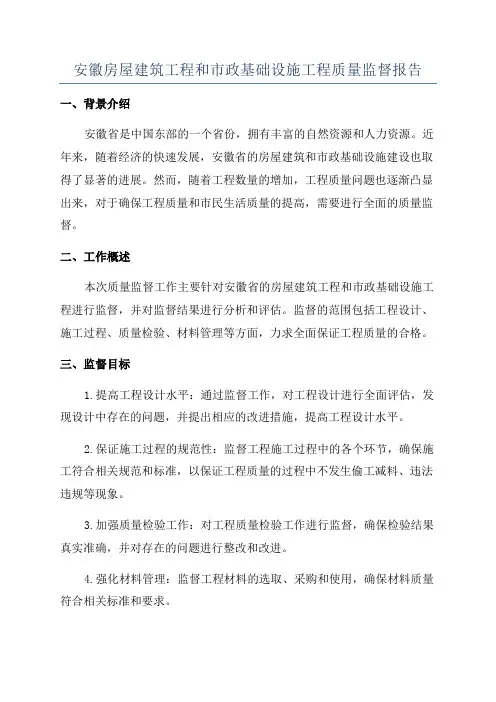 安徽房屋建筑工程和市政基础设施工程质量监督报告

一、背景介绍

安徽省是中国东部的一个省份，拥有丰富的自然资源和人力资源。近年来，随着经济的快速发展，安徽省的房屋建筑和市政基础设施建设也取得了显著的进展。然而，随着工程数量的增加，工程质量问题也逐渐凸显出来，对于确保工程质量和市民生活质量的提高，需要进行全面的质量监督。

二、工作概述

本次质量监督工作主要针对安徽省的房屋建筑工程和市政基础设施工程进行监督，并对监督结果进行分析和评估。监督的范围包括工程设计、施工过程、质量检验、材料管理等方面，力求全面保证工程质量的合格。

三、监督目标

1.提高工程设计水平：通过监督工作，对工程设计进行全面评估，发现设计中存在的问题，并提出相应的改进措施，提高工程设计水平。

2.保证施工过程的规范性：监督工程施工过程中的各个环节，确保施工符合相关规范和标准，以保证工程质量的过程中不发生偷工减料、违法违规等现象。

3.加强质量检验工作：对工程质量检验工作进行监督，确保检验结果真实准确，并对存在的问题进行整改和改进。

4.强化材料管理：监督工程材料的选取、采购和使用，确保材料质量符合相关标准和要求。